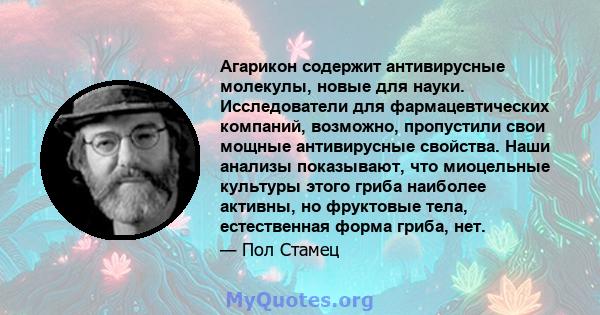 Агарикон содержит антивирусные молекулы, новые для науки. Исследователи для фармацевтических компаний, возможно, пропустили свои мощные антивирусные свойства. Наши анализы показывают, что миоцельные культуры этого гриба наиболее активны, но фруктовые тела, естественная форма гриба, нет.

— Пол Стамец

MyQuotes.org